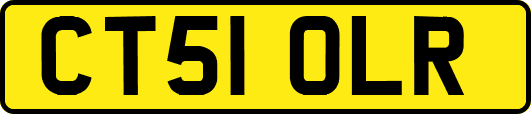 CT51 OLR